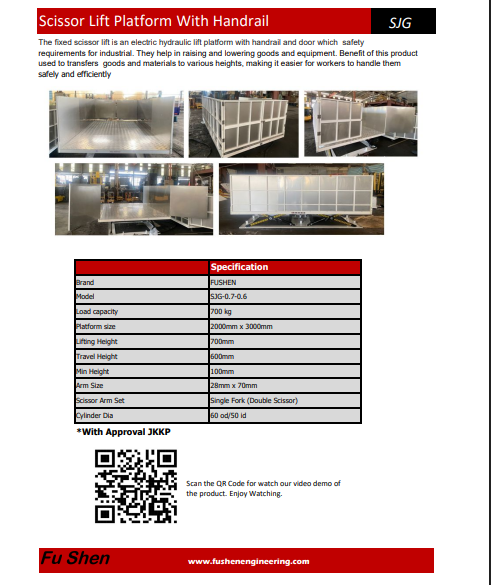 Scissor Lift Platform With Handrail

SJG

The fixed scissor lift is an electric hydraulic lift platform with handrail and door which safety requirements for industrial. They help in raising and lowering goods and equipment. Benefit of this product used to transfers goods and materials to various heights, making it easier for workers to handle them safely and efficiently

| | Specification |
|---|---|
| Brand | FUSHEN |
| Model | SJG-0.7-0.6 |
| Load capacity | 700 kg |
| Platform size | 2000mm x 3000mm |
| Lifting Height | 700mm |
| Travel Height | 600mm |
| Min Height | 100mm |
| Arm Size | 28mm x 70mm |
| Scissor Arm Set | Single Fork (Double Scissor) |
| Cylinder Dia | 60 od/50 id |

*With Approval JKKP

Scan the QR Code for watch our video demo of the product. Enjoy Watching.

Fu Shen

www.fushenengineering.com